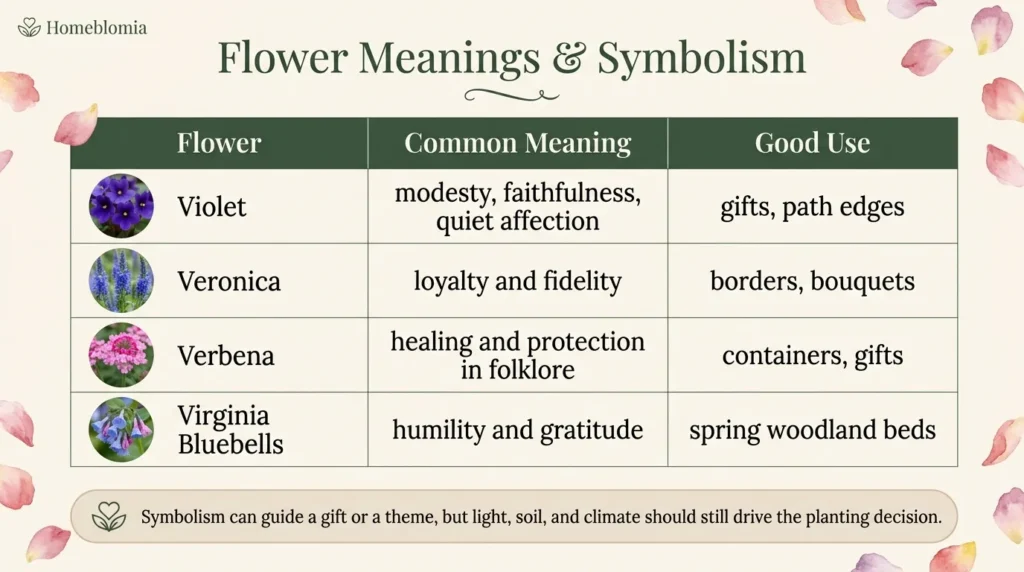 Homeblomia

Flower Meanings & Symbolism

| Flower | Common Meaning | Good Use |
|---|---|---|
| Violet | modesty, faithfulness, quiet affection | gifts, path edges |
| Veronica | loyalty and fidelity | borders, bouquets |
| Verbena | healing and protection in folklore | containers, gifts |
| Virginia Bluebells | humility and gratitude | spring woodland beds |

Symbolism can guide a gift or a theme, but light, soil, and climate should still drive the planting decision.